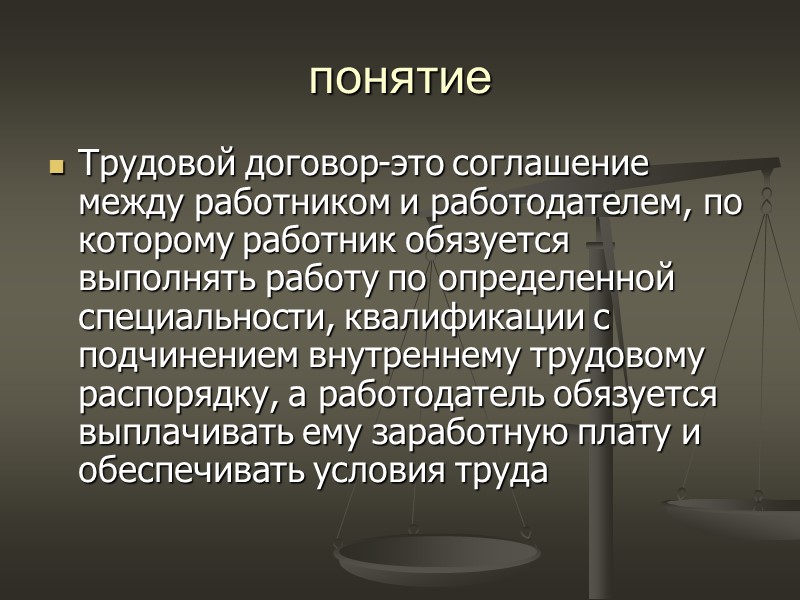 понятие

Трудовой договор-это соглашение между работником и работодателем, по которому работник обязуется выполнять работу по определенной специальности, квалификации с подчинением внутреннему трудовому распорядку, а работодатель обязуется выплачивать ему заработную плату и обеспечивать условия труда